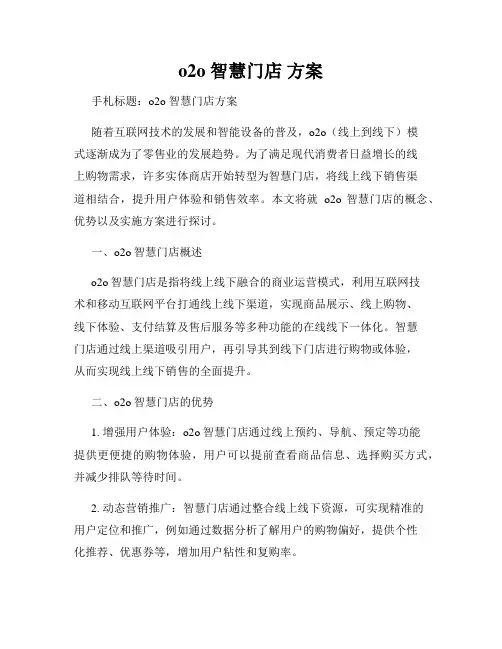 o2o 智慧门店 方案

手札标题：o2o 智慧门店方案

随着互联网技术的发展和智能设备的普及，o2o（线上到线下）模式逐渐成为了零售业的发展趋势。为了满足现代消费者日益增长的线上购物需求，许多实体商店开始转型为智慧门店，将线上线下销售渠道相结合，提升用户体验和销售效率。本文将就 o2o 智慧门店的概念、优势以及实施方案进行探讨。

一、o2o 智慧门店概述

o2o 智慧门店是指将线上线下融合的商业运营模式，利用互联网技术和移动互联网平台打通线上线下渠道，实现商品展示、线上购物、线下体验、支付结算及售后服务等多种功能的在线线下一体化。智慧门店通过线上渠道吸引用户，再引导其到线下门店进行购物或体验，从而实现线上线下销售的全面提升。

二、o2o 智慧门店的优势

1. 增强用户体验：o2o 智慧门店通过线上预约、导航、预定等功能提供更便捷的购物体验，用户可以提前查看商品信息、选择购买方式，并减少排队等待时间。

2. 动态营销推广：智慧门店通过整合线上线下资源，可实现精准的用户定位和推广，例如通过数据分析了解用户的购物偏好，提供个性化推荐、优惠券等，增加用户粘性和复购率。